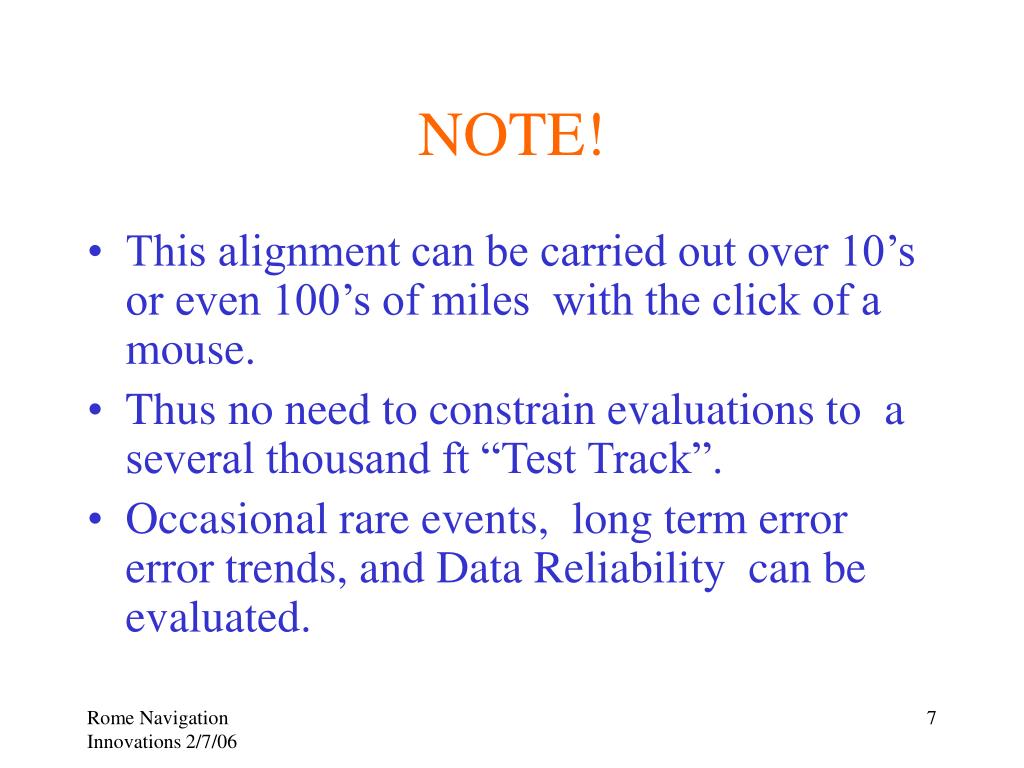 NOTE!

• This alignment can be carried out over 10’s or even 100’s of miles with the click of a mouse.
• Thus no need to constrain evaluations to a several thousand ft “Test Track”.
• Occasional rare events, long term error error trends, and Data Reliability can be evaluated.

Rome Navigation Innovations 2/7/06

7